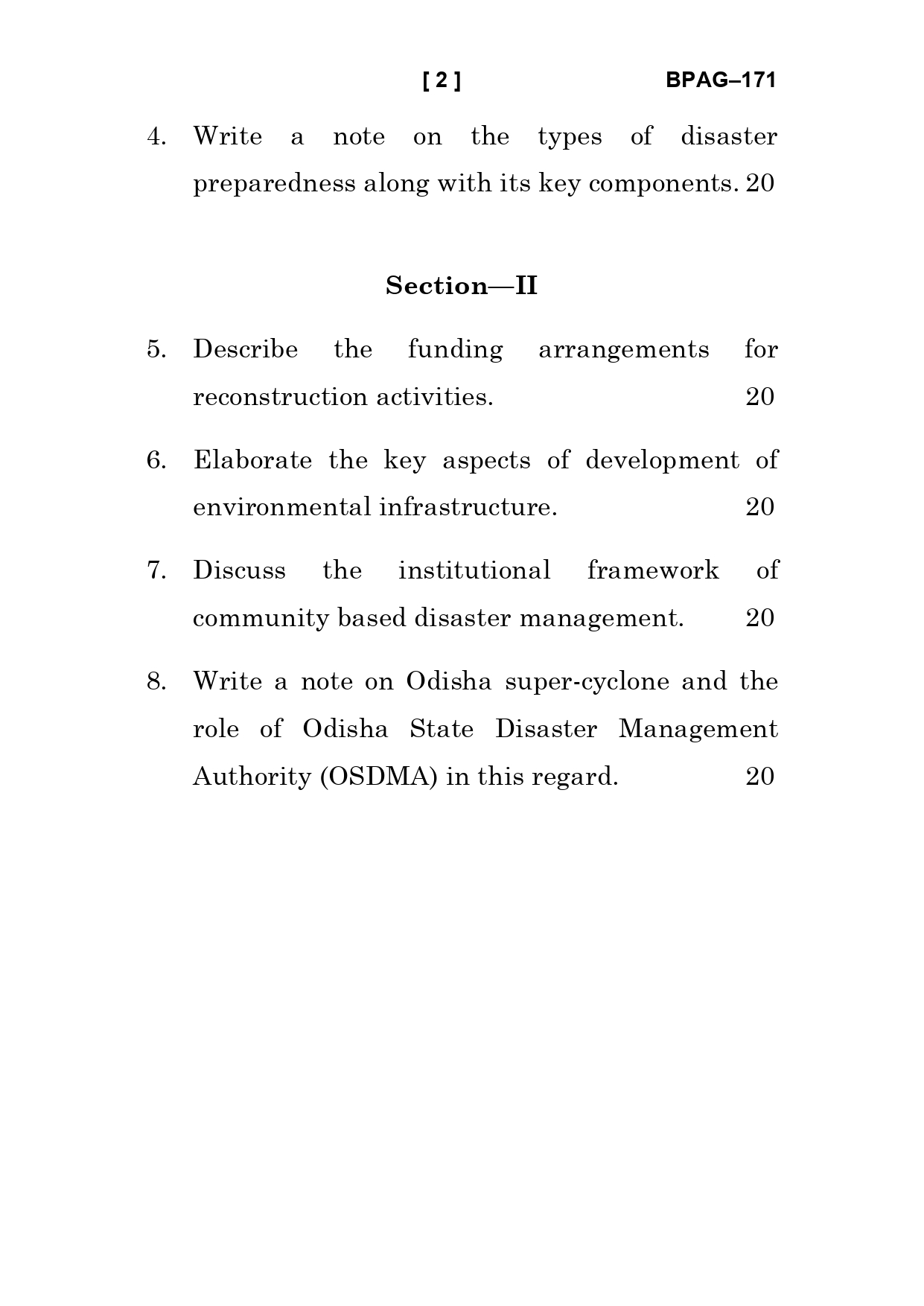 [ 2 ] BPAG–171

4. Write a note on the types of disaster preparedness along with its key components. 20

Section—II

5. Describe the funding arrangements for reconstruction activities. 20

6. Elaborate the key aspects of development of environmental infrastructure. 20

7. Discuss the institutional framework of community based disaster management. 20

8. Write a note on Odisha super-cyclone and the role of Odisha State Disaster Management Authority (OSDMA) in this regard. 20